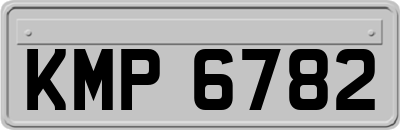 KMP 6782